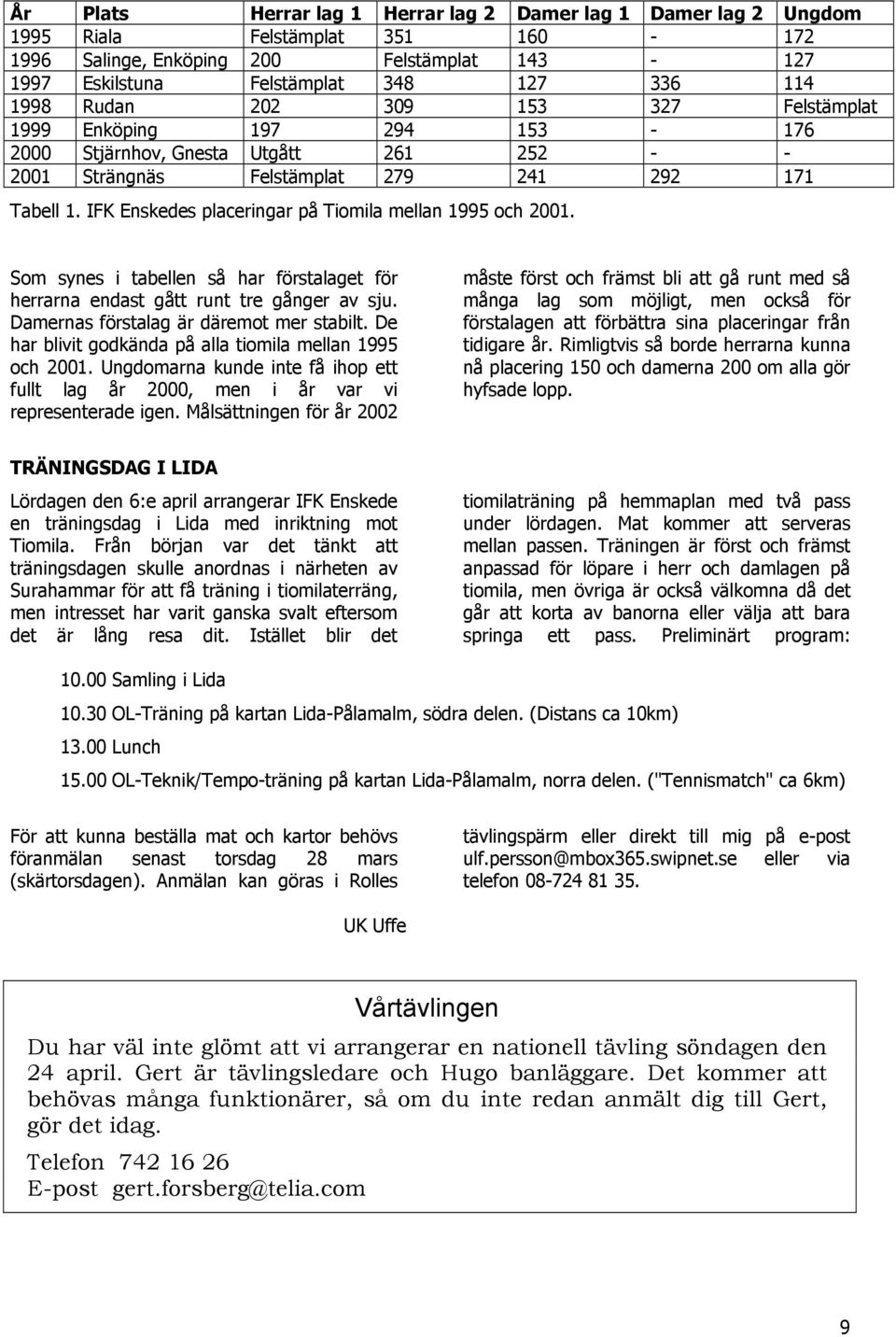 | År | Plats | Herrar lag 1 | Herrar lag 2 | Damer lag 1 | Damer lag 2 | Ungdom |
|---|---|---|---|---|---|---|
| 1995 | Riala | Felstämplat | 351 | 160 | - | 172 |
| 1996 | Salinge, Enköping | 200 | Felstämplat | 143 | - | 127 |
| 1997 | Eskilstuna | Felstämplat | 348 | 127 | 336 | 114 |
| 1998 | Rudan | 202 | 309 | 153 | 327 | Felstämplat |
| 1999 | Enköping | 197 | 294 | 153 | - | 176 |
| 2000 | Stjärnhov, Gnesta | Utgått | 261 | 252 | - | - |
| 2001 | Strängnäs | Felstämplat | 279 | 241 | 292 | 171 |

Tabell 1. IFK Enskedes placeringar på Tiomila mellan 1995 och 2001.

Som synes i tabellen så har förstalaget för herrarna endast gått runt tre gånger av sju. Damernas förstalag är däremot mer stabilt. De har blivit godkända på alla tiomila mellan 1995 och 2001. Ungdomarna kunde inte få ihop ett fullt lag år 2000, men i år var vi representerade igen. Målsättningen för år 2002 måste först och främst bli att gå runt med så många lag som möjligt, men också för förstalagen att förbättra sina placeringar från tidigare år. Rimligtvis så borde herrarna kunna nå placering 150 och damerna 200 om alla gör hyfsade lopp.

TRÄNINGSDAG I LIDA

Lördagen den 6:e april arrangerar IFK Enskede en träningsdag i Lida med inriktning mot Tiomila. Från början var det tänkt att träningsdagen skulle anordnas i närheten av Surahammar för att få träning i tiomilaterräng, men intresset har varit ganska svalt eftersom det är lång resa dit. Istället blir det tiomilaträning på hemmaplan med två pass under lördagen. Mat kommer att serveras mellan passen. Träningen är först och främst anpassad för löpare i herr och damlagen på tiomila, men övriga är också välkomna då det går att korta av banorna eller välja att bara springa ett pass. Preliminärt program:

10.00 Samling i Lida

10.30 OL-Träning på kartan Lida-Pålamalm, södra delen. (Distans ca 10km)

13.00 Lunch

15.00 OL-Teknik/Tempo-träning på kartan Lida-Pålamalm, norra delen. ("Tennismatch" ca 6km)

För att kunna beställa mat och kartor behövs föranmälan senast torsdag 28 mars (skärtorsdagen). Anmälan kan göras i Rolles tävlingspärm eller direkt till mig på e-post ulf.persson@mbox365.swipnet.se eller via telefon 08-724 81 35.

UK Uffe

Vårtävlingen

Du har väl inte glömt att vi arrangerar en nationell tävling söndagen den 24 april. Gert är tävlingsledare och Hugo banläggare. Det kommer att behövas många funktionärer, så om du inte redan anmält dig till Gert, gör det idag.

Telefon 742 16 26
E-post gert.forsberg@telia.com

9